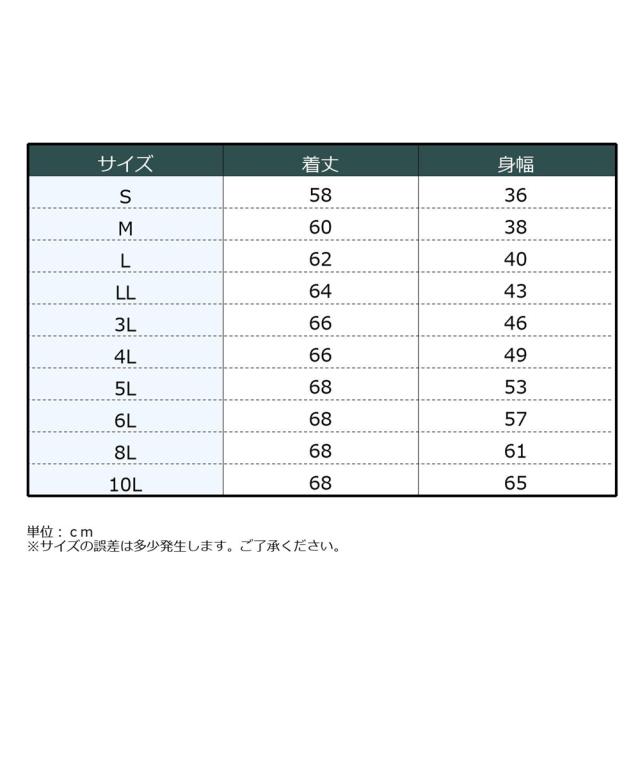 | サイズ | 着丈 | 身幅 |
|---|---|---|
| S | 58 | 36 |
| M | 60 | 38 |
| L | 62 | 40 |
| LL | 64 | 43 |
| 3L | 66 | 46 |
| 4L | 66 | 49 |
| 5L | 68 | 53 |
| 6L | 68 | 57 |
| 8L | 68 | 61 |
| 10L | 68 | 65 |

単位：ｃｍ
※サイズの誤差は多少発生します。ご了承ください。